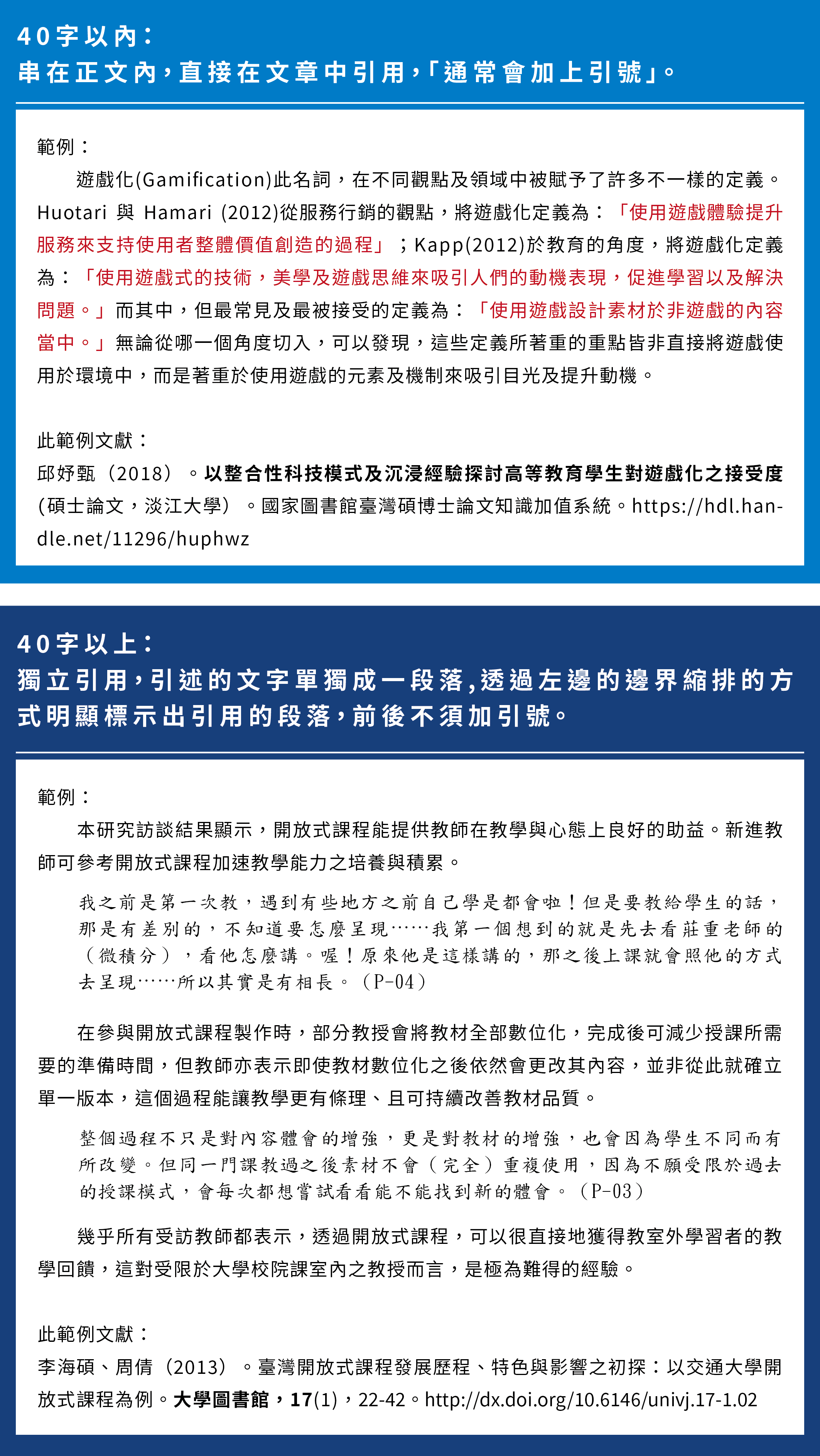 40字以內：
串在正文內，直接在文章中引用，「通常會加上引號」。

範例：

遊戲化(Gamification)此名詞，在不同觀點及領域中被賦予了許多不一樣的定義。Huotari 與 Hamari (2012)從服務行銷的觀點，將遊戲化定義為：「使用遊戲體驗提升服務來支持使用者整體價值創造的過程」；Kapp(2012)於教育的角度，將遊戲化定義為：「使用遊戲式的技術，美學及遊戲思維來吸引人們的動機表現，促進學習以及解決問題。」而其中，但最常見及最被接受的定義為：「使用遊戲設計素材於非遊戲的內容當中。」無論從哪一個角度切入，可以發現，這些定義所著重的重點皆非直接將遊戲使用於環境中，而是著重於使用遊戲的元素及機制來吸引目光及提升動機。

此範例文獻：
邱妤甄（2018）。以整合性科技模式及沉浸經驗探討高等教育學生對遊戲化之接受度(碩士論文，淡江大學）。國家圖書館臺灣碩博士論文知識加值系統。https://hdl.handle.net/11296/huphwz

40字以上：
獨立引用，引述的文字單獨成一段落，透過左邊的邊界縮排的方式明顯標示出引用的段落，前後不須加引號。

範例：

本研究訪談結果顯示，開放式課程能提供教師在教學與心態上良好的助益。新進教師可參考開放式課程加速教學能力之培養與積累。

我之前是第一次教，遇到有些地方之前自己學是都會啦！但是要教給學生的話，那是有差別的，不知道要怎麼呈現……我第一個想到的就是先去看莊重老師的（微積分），看他怎麼講。喔！原來他是這樣講的，那之後上課就會照他的方式去呈現……所以其實是有相長。（P-04）

在參與開放式課程製作時，部分教授會將教材全部數位化，完成後可減少授課所需要的準備時間，但教師亦表示即使教材數位化之後依然會更改其內容，並非從此就確立單一版本，這個過程能讓教學更有條理、且可持續改善教材品質。

整個過程不只是對內容體會的增強，更是對教材的增強，也會因為學生不同而有所改變。但同一門課教過之後素材不會（完全）重複使用，因為不願受限於過去的授課模式，會每次都想嘗試看看能不能找到新的體會。（P-03）

幾乎所有受訪教師都表示，透過開放式課程，可以很直接地獲得教室外學習者的教學回饋，這對受限於大學校院課室內之教授而言，是極為難得的經驗。

此範例文獻：
李海碩、周倩（2013）。臺灣開放式課程發展歷程、特色與影響之初探：以交通大學開放式課程為例。大學圖書館，17(1)，22-42。http://dx.doi.org/10.6146/univj.17-1.02